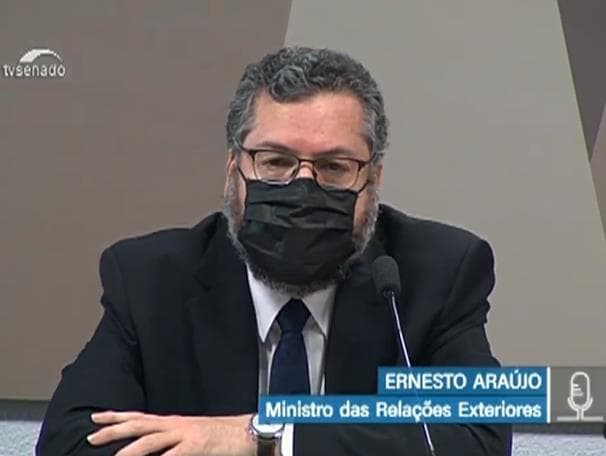 tvsenado

ERNESTO ARAÚJO
Ministro das Relações Exteriores